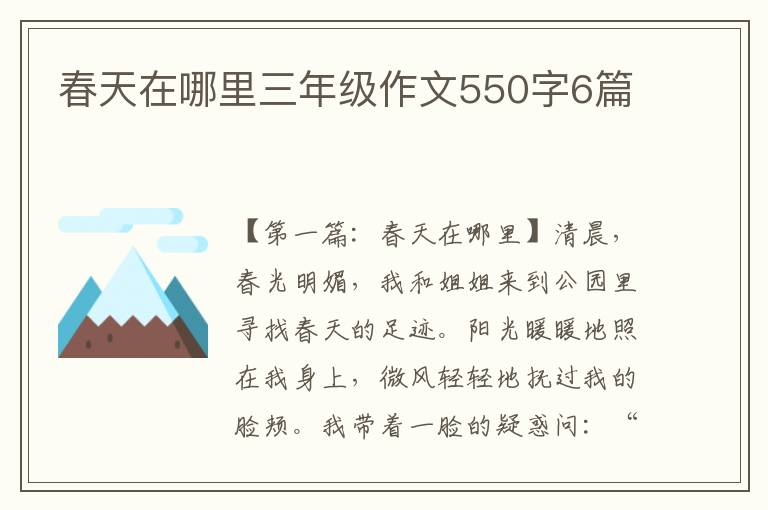 春天在哪里三年级作文550字6篇

【第一篇：春天在哪里】清晨，春光明媚，我和姐姐来到公园里寻找春天的足迹。阳光暖暖地照在我身上，微风轻轻地抚过我的脸颊。我带着一脸的疑惑问：“